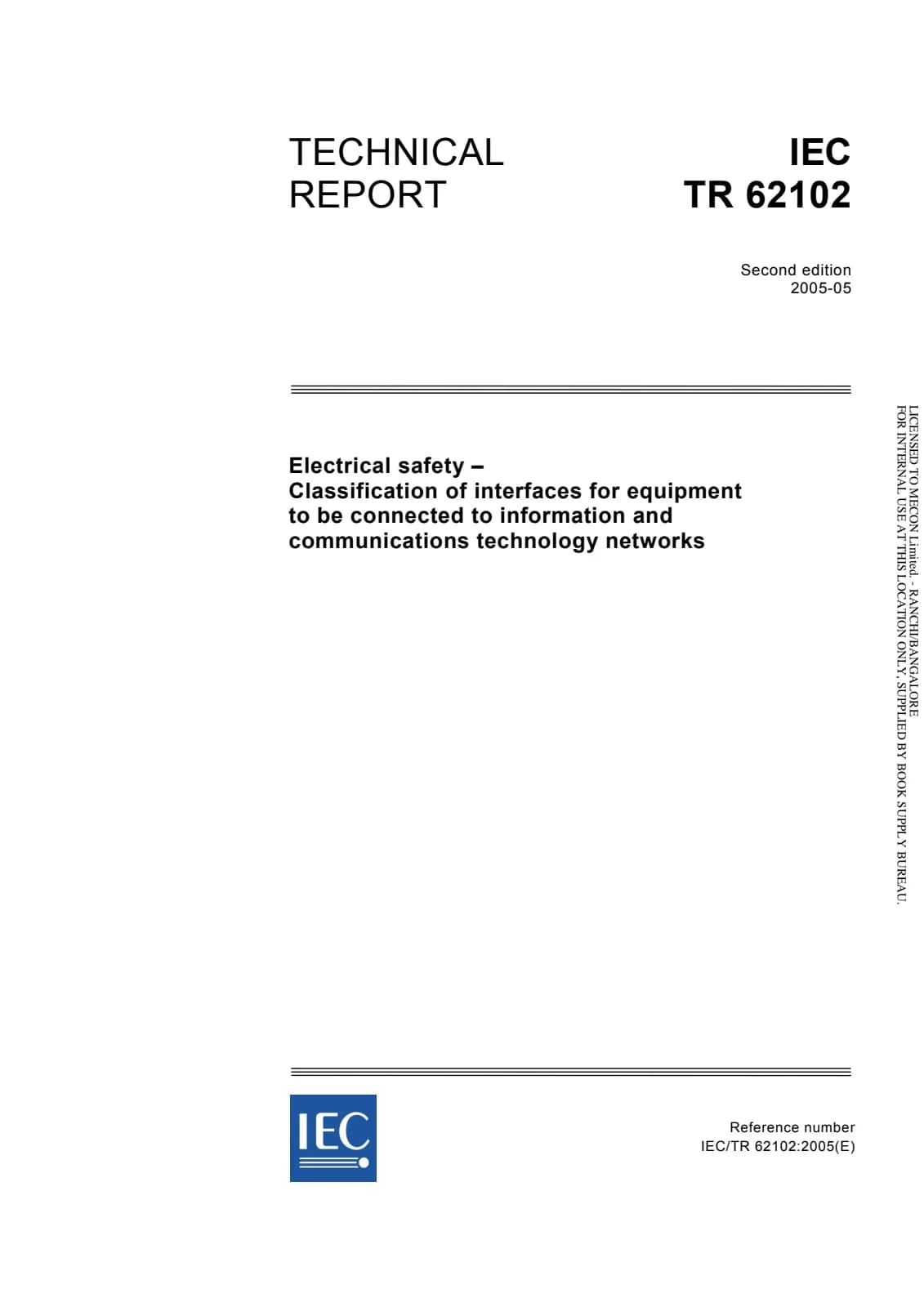 TECHNICAL REPORT

IEC
TR 62102

Second edition
2005-05

Electrical safety –
Classification of interfaces for equipment to be connected to information and communications technology networks

LICENSED TO MECON Limited. - RANCHI/BANGALORE
FOR INTERNAL USE AT THIS LOCATION ONLY, SUPPLIED BY BOOK SUPPLY BUREAU.

IEC

Reference number
IEC/TR 62102:2005(E)